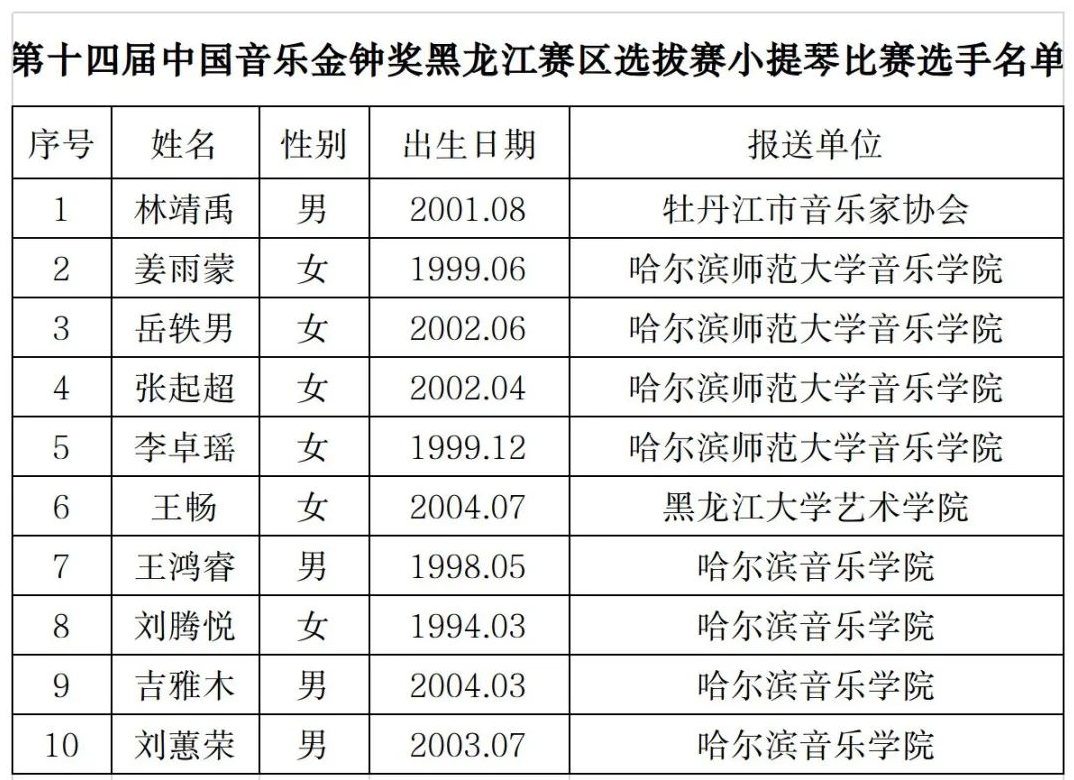 第十四届中国音乐金钟奖黑龙江赛区选拔赛小提琴比赛选手名单

| 序号 | 姓名 | 性别 | 出生日期 | 报送单位 |
|---|---|---|---|---|
| 1 | 林靖禹 | 男 | 2001.08 | 牡丹江市音乐家协会 |
| 2 | 姜雨蒙 | 女 | 1999.06 | 哈尔滨师范大学音乐学院 |
| 3 | 岳轶男 | 女 | 2002.06 | 哈尔滨师范大学音乐学院 |
| 4 | 张起超 | 女 | 2002.04 | 哈尔滨师范大学音乐学院 |
| 5 | 李卓瑶 | 女 | 1999.12 | 哈尔滨师范大学音乐学院 |
| 6 | 王畅 | 女 | 2004.07 | 黑龙江大学艺术学院 |
| 7 | 王鸿睿 | 男 | 1998.05 | 哈尔滨音乐学院 |
| 8 | 刘腾悦 | 女 | 1994.03 | 哈尔滨音乐学院 |
| 9 | 吉雅木 | 男 | 2004.03 | 哈尔滨音乐学院 |
| 10 | 刘蕙荣 | 男 | 2003.07 | 哈尔滨音乐学院 |